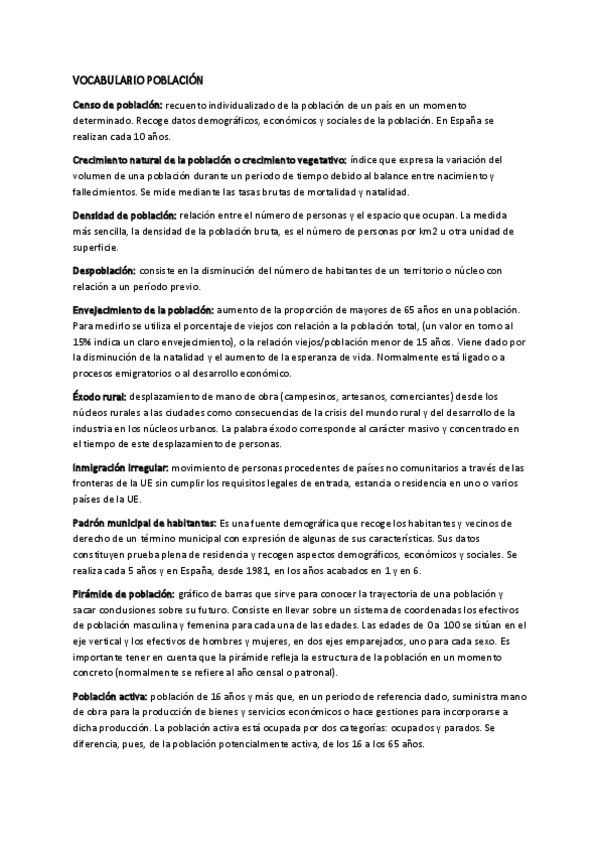 VOCABULARIO POBLACIÓN

Censo de población: recuento individualizado de la población de un país en un momento determinado. Recoge datos demográficos, económicos y sociales de la población. En España se realizan cada 10 años.

Crecimiento natural de la población o crecimiento vegetativo: índice que expresa la variación del volumen de una población durante un periodo de tiempo debido al balance entre nacimiento y fallecimientos. Se mide mediante las tasas brutas de mortalidad y natalidad.

Densidad de población: relación entre el número de personas y el espacio que ocupan. La medida más sencilla, la densidad de la población bruta, es el número de personas por km2 u otra unidad de superficie.

Despoblación: consiste en la disminución del número de habitantes de un territorio o núcleo con relación a un período previo.

Envejecimiento de la población: aumento de la proporción de mayores de 65 años en una población. Para medirlo se utiliza el porcentaje de viejos con relación a la población total, (un valor en torno al 15% indica un claro envejecimiento), o la relación viejos/población menor de 15 años. Viene dado por la disminución de la natalidad y el aumento de la esperanza de vida. Normalmente está ligado o a procesos emigratorios o al desarrollo económico.

Éxodo rural: desplazamiento de mano de obra (campesinos, artesanos, comerciantes) desde los núcleos rurales a las ciudades como consecuencias de la crisis del mundo rural y del desarrollo de la industria en los núcleos urbanos. La palabra éxodo corresponde al carácter masivo y concentrado en el tiempo de este desplazamiento de personas.

Inmigración irregular: movimiento de personas procedentes de países no comunitarios a través de las fronteras de la UE sin cumplir los requisitos legales de entrada, estancia o residencia en uno o varios países de la UE.

Padrón municipal de habitantes: Es una fuente demográfica que recoge los habitantes y vecinos de derecho de un término municipal con expresión de algunas de sus características. Sus datos constituyen prueba plena de residencia y recogen aspectos demográficos, económicos y sociales. Se realiza cada 5 años y en España, desde 1981, en los años acabados en 1 y en 6.

Pirámide de población: gráfico de barras que sirve para conocer la trayectoria de una población y sacar conclusiones sobre su futuro. Consiste en llevar sobre un sistema de coordenadas los efectivos de población masculina y femenina para cada una de las edades. Las edades de 0 a 100 se sitúan en el eje vertical y los efectivos de hombres y mujeres, en dos ejes emparejados, uno para cada sexo. Es importante tener en cuenta que la pirámide refleja la estructura de la población en un momento concreto (normalmente se refiere al año censal o patronal).

Población activa: población de 16 años y más que, en un periodo de referencia dado, suministra mano de obra para la producción de bienes y servicios económicos o hace gestiones para incorporarse a dicha producción. La población activa está ocupada por dos categorías: ocupados y parados. Se diferencia, pues, de la población potencialmente activa, de los 16 a los 65 años.